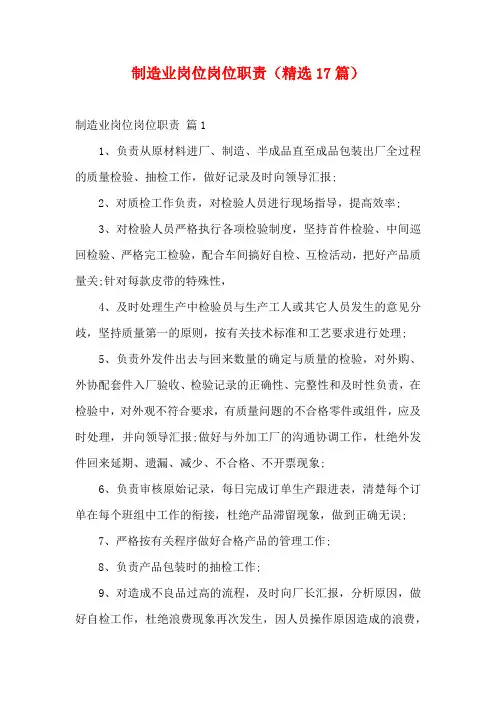 制造业岗位岗位职责（精选17篇）

制造业岗位岗位职责 篇1

1、负责从原材料进厂、制造、半成品直至成品包装出厂全过程的质量检验、抽检工作，做好记录及时向领导汇报；

2、对质检工作负责，对检验人员进行现场指导，提高效率；

3、对检验人员严格执行各项检验制度，坚持首件检验、中间巡回检验、严格完工检验，配合车间搞好自检、互检活动，把好产品质量关；针对每款皮带的特殊性，

4、及时处理生产中检验员与生产工人或其它人员发生的意见分歧，坚持质量第一的原则，按有关技术标准和工艺要求进行处理；

5、负责外发件出去与回来数量的确定与质量的检验，对外购、外协配套件入厂验收、检验记录的正确性、完整性和及时性负责，在检验中，对外观不符合要求，有质量问题的不合格零件或组件，应及时处理，并向领导汇报；做好与外加工厂的沟通协调工作，杜绝外发件回来延期、遗漏、减少、不合格、不开票现象；

6、负责审核原始记录，每日完成订单生产跟进表，清楚每个订单在每个班组中工作的衔接，杜绝产品滞留现象，做到正确无误；

7、严格按有关程序做好合格产品的管理工作；

8、负责产品包装时的抽检工作；

9、对造成不良品过高的流程，及时向厂长汇报，分析原因，做好自检工作，杜绝浪费现象再次发生，因人员操作原因造成的浪费，